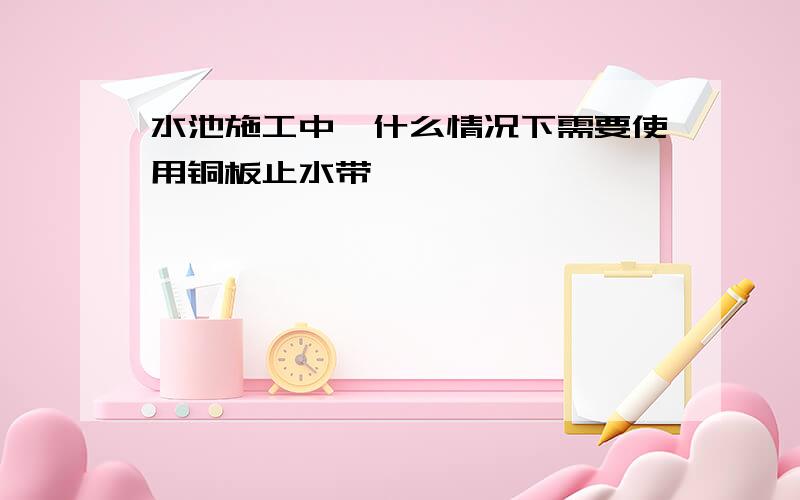 水池施工中，什么情况下需要使用铜板止水带